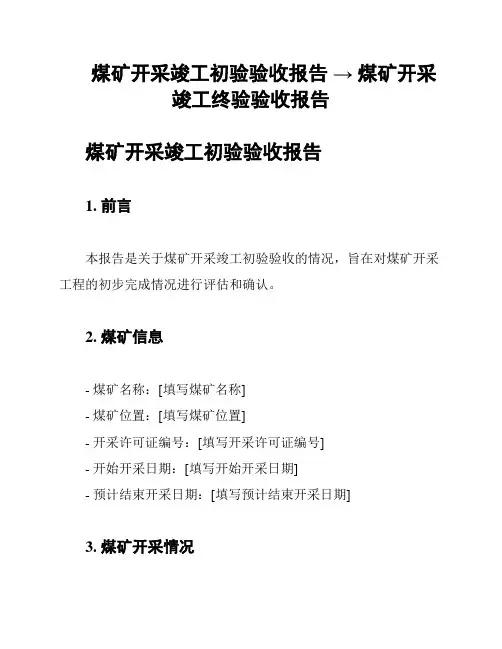 煤矿开采竣工初验验收报告 → 煤矿开采竣工终验验收报告

煤矿开采竣工初验验收报告

1. 前言

本报告是关于煤矿开采竣工初验验收的情况，旨在对煤矿开采工程的初步完成情况进行评估和确认。

2. 煤矿信息

- 煤矿名称：[填写煤矿名称]
- 煤矿位置：[填写煤矿位置]
- 开采许可证编号：[填写开采许可证编号]
- 开始开采日期：[填写开始开采日期]
- 预计结束开采日期：[填写预计结束开采日期]

3. 煤矿开采情况